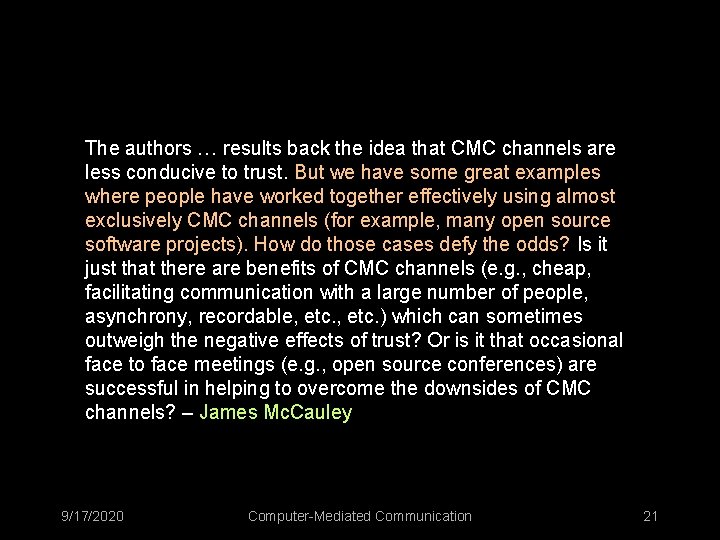 The authors … results back the idea that CMC channels are less conducive to trust. But we have some great examples where people have worked together effectively using almost exclusively CMC channels (for example, many open source software projects). How do those cases defy the odds? Is it just that there are benefits of CMC channels (e.g., cheap, facilitating communication with a large number of people, asynchrony, recordable, etc., etc.) which can sometimes outweigh the negative effects of trust? Or is it that occasional face to face meetings (e.g., open source conferences) are successful in helping to overcome the downsides of CMC channels? – James McCauley

9/17/2020

Computer-Mediated Communication

21